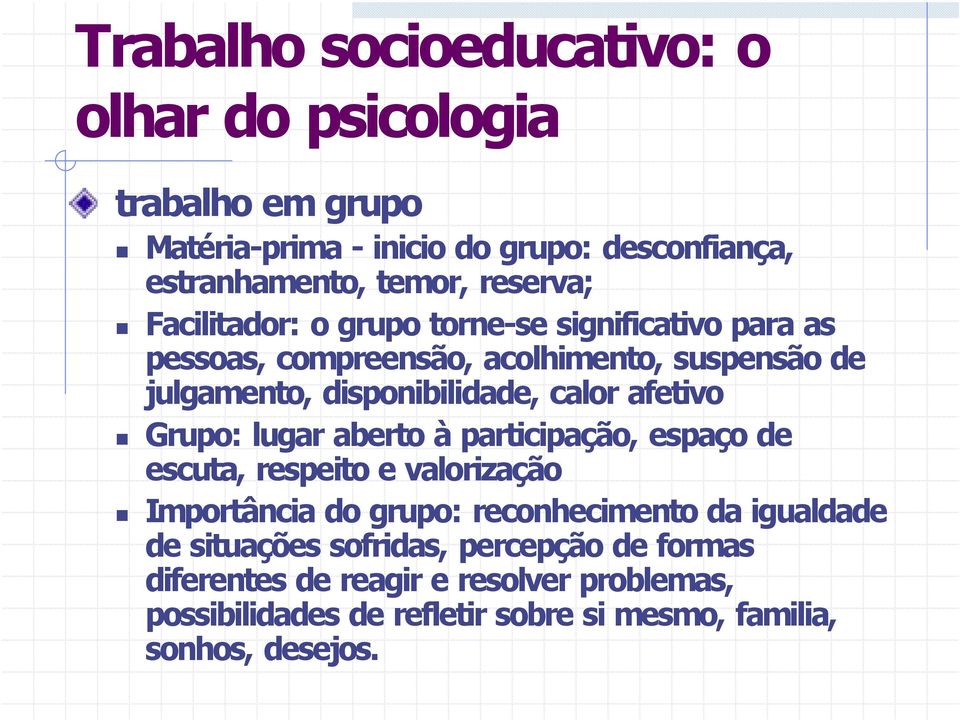 Trabalho socioeducativo: o olhar do psicologia

trabalho em grupo

Matéria-prima - inicio do grupo: desconfiança, estranhamento, temor, reserva;

Facilitador: o grupo torne-se significativo para as pessoas, compreensão, acolhimento, suspensão de julgamento, disponibilidade, calor afetivo

Grupo: lugar aberto à participação, espaço de escuta, respeito e valorização

Importância do grupo: reconhecimento da igualdade de situações sofridas, percepção de formas diferentes de reagir e resolver problemas, possibilidades de refletir sobre si mesmo, familia, sonhos, desejos.